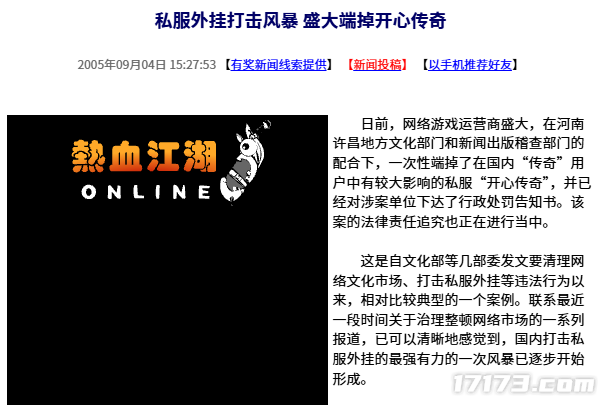 私服外挂打击风暴 盛大端掉开心传奇

2005年09月04日 15:27:53 【有奖新闻线索提供】 【新闻投稿】 【以手机推荐好友】

熱血江湖
ONLINE

日前，网络游戏运营商盛大，在河南许昌地方文化部门和新闻出版稽查部门的配合下，一次性端掉了在国内“传奇”用户中有较大影响的私服“开心传奇”，并已经对涉案单位下达了行政处罚告知书。该案的法律责任追究也正在进行当中。

这是自文化部等几部委发文要清理网络文化市场、打击私服外挂等违法行为以来，相对比较典型的一个案例。联系最近一段时间关于治理整顿网络市场的一系列报道，已可以清晰地感觉到，国内打击私服外挂的最强有力的一次风暴已逐步开始形成。

17173.com